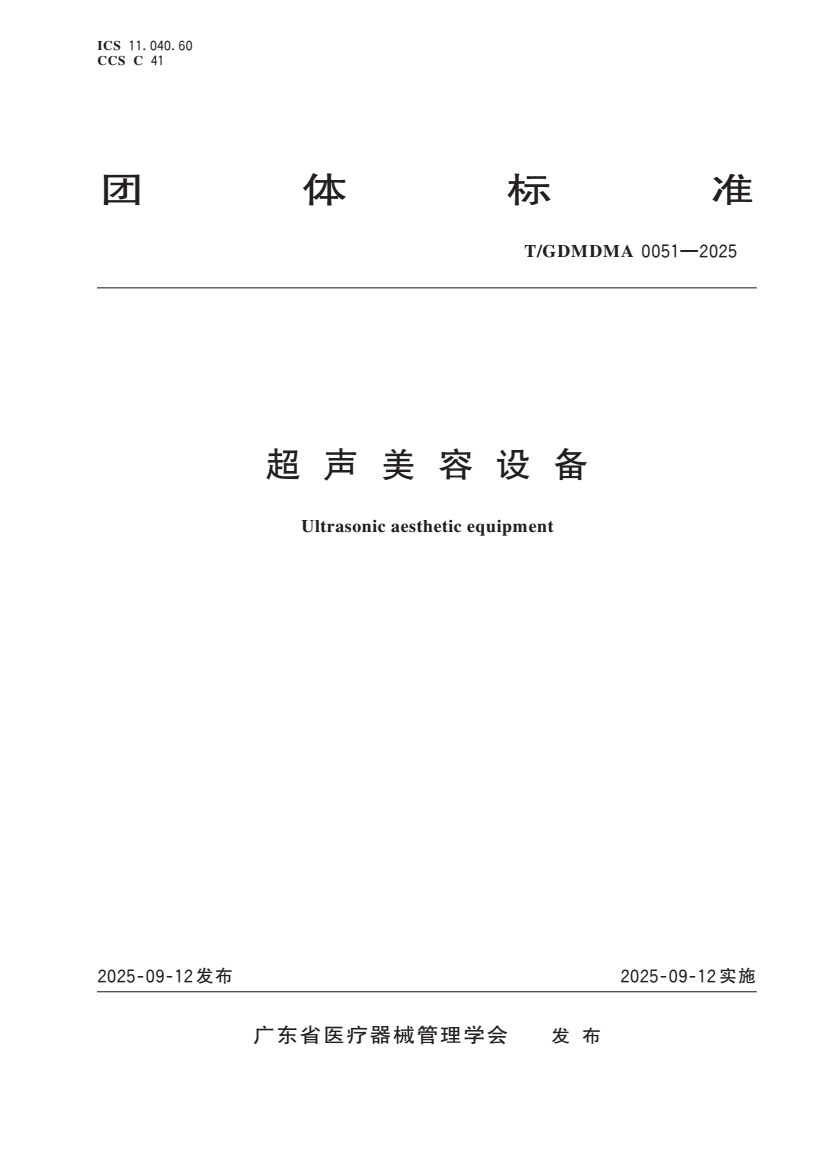 ICS 11.040.60
CCS C 41

团体标准

T/GDMDMA 0051—2025

超声美容设备

Ultrasonic aesthetic equipment

2025-09-12发布 2025-09-12实施

广东省医疗器械管理学会 发布